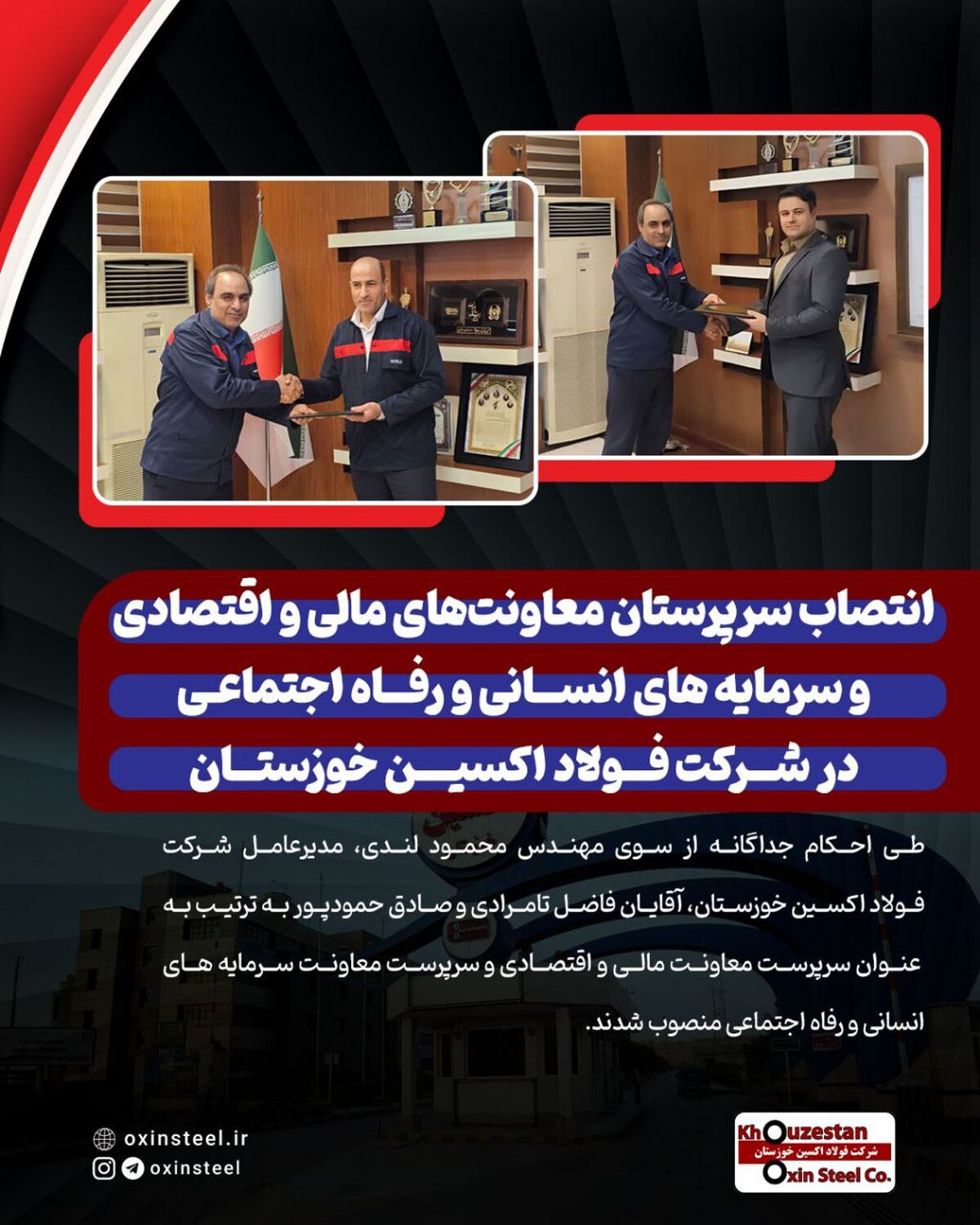 انتصاب سرپرستان معاونت‌های مالی و اقتصادی
و سرمایه های انسانی و رفاه اجتماعی
در شرکت فولاد اکسین خوزستان

طی احکام جداگانه از سوی مهندس محمود لندی، مدیرعامل شرکت فولاد اکسین خوزستان، آقایان فاضل تامرادی و صادق حمودپور به ترتیب به عنوان سرپرست معاونت مالی و اقتصادی و سرپرست معاونت سرمایه های انسانی و رفاه اجتماعی منصوب شدند.

oxinsteel.ir
oxinsteel

Khouzestan
شرکت فولاد اکسین خوزستان
Oxin Steel Co.